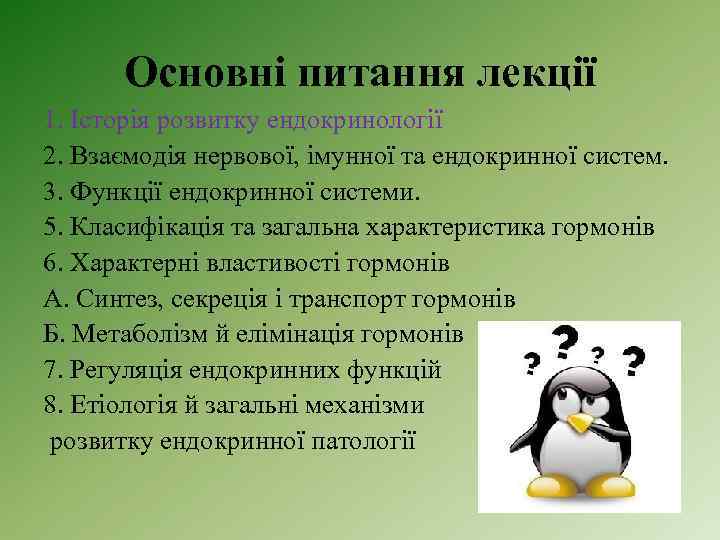 Основні питання лекції

1. Історія розвитку ендокринології
2. Взаємодія нервової, імунної та ендокринної систем.
3. Функції ендокринної системи.
5. Класифікація та загальна характеристика гормонів
6. Характерні властивості гормонів
А. Синтез, секреція і транспорт гормонів
Б. Метаболізм й елімінація гормонів
7. Регуляція ендокринних функцій
8. Етіологія й загальні механізми розвитку ендокринної патології

? ? ? ?